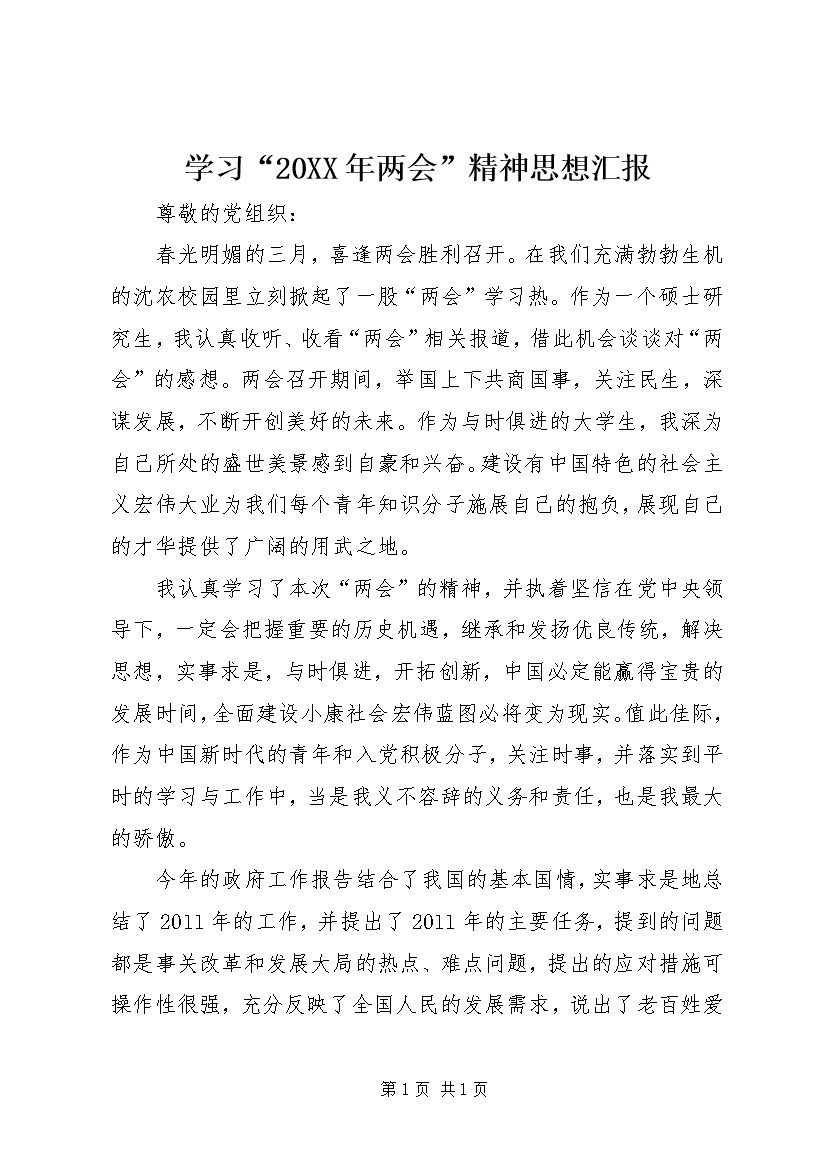 学习“20XX年两会”精神思想汇报

尊敬的党组织：

春光明媚的三月，喜逢两会胜利召开。在我们充满勃勃生机的沈农校园里立刻掀起了一股“两会”学习热。作为一个硕士研究生，我认真收听、收看“两会”相关报道，借此机会谈谈对“两会”的感想。两会召开期间，举国上下共商国事，关注民生，深谋发展，不断开创美好的未来。作为与时俱进的大学生，我深为自己所处的盛世美景感到自豪和兴奋。建设有中国特色的社会主义宏伟大业为我们每个青年知识分子施展自己的抱负，展现自己的才华提供了广阔的用武之地。

我认真学习了本次“两会”的精神，并执着坚信在党中央领导下，一定会把握重要的历史机遇，继承和发扬优良传统，解决思想，实事求是，与时俱进，开拓创新，中国必定能赢得宝贵的发展时间，全面建设小康社会宏伟蓝图必将变为现实。值此佳际，作为中国新时代的青年和入党积极分子，关注时事，并落实到平时的学习与工作中，当是我义不容辞的义务和责任，也是我最大的骄傲。

今年的政府工作报告结合了我国的基本国情，实事求是地总结了2011年的工作，并提出了2011年的主要任务，提到的问题都是事关改革和发展大局的热点、难点问题，提出的应对措施可操作性很强，充分反映了全国人民的发展需求，说出了老百姓爱

第1页 共1页